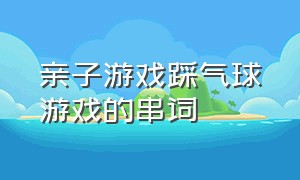 亲子游戏踩气球游戏的串词